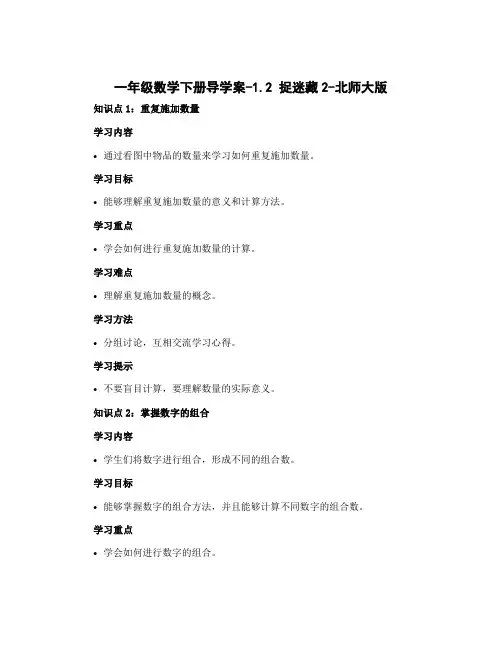 一年级数学下册导学案-1.2 捉迷藏 2-北师大版

知识点 1：重复施加数量

学习内容

• 通过看图中物品的数量来学习如何重复施加数量。

学习目标

• 能够理解重复施加数量的意义和计算方法。

学习重点

• 学会如何进行重复施加数量的计算。

学习难点

• 理解重复施加数量的概念。

学习方法

• 分组讨论，互相交流学习心得。

学习提示

• 不要盲目计算，要理解数量的实际意义。

知识点 2：掌握数字的组合

学习内容

• 学生们将数字进行组合，形成不同的组合数。

学习目标

• 能够掌握数字的组合方法，并且能够计算不同数字的组合数。

学习重点

• 学会如何进行数字的组合。